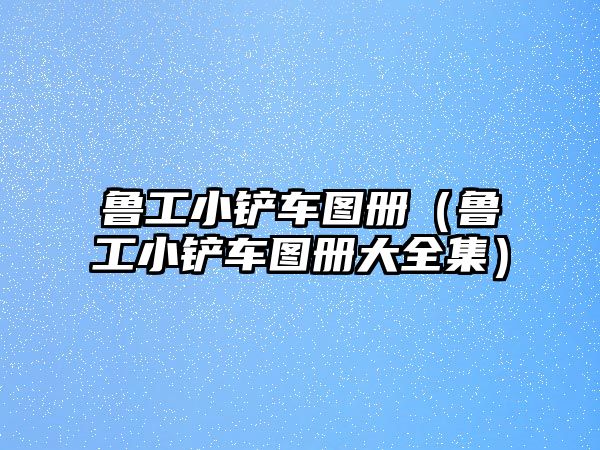 鲁工小铲车图册（鲁工小铲车图册大全集）